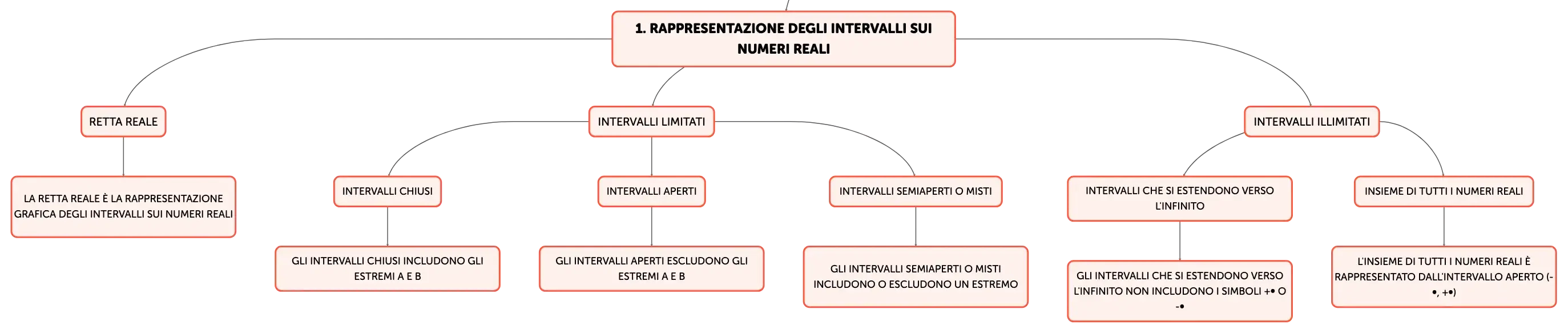 1. RAPPRESENTAZIONE DEGLI INTERVALLI SUI NUMERI REALI

RETTA REALE

LA RETTA REALE È LA RAPPRESENTAZIONE GRAFICA DEGLI INTERVALLI SUI NUMERI REALI

INTERVALLI LIMITATI

INTERVALLI CHIUSI

GLI INTERVALLI CHIUSI INCLUDONO GLI ESTREMI A E B

INTERVALLI APERTI

GLI INTERVALLI APERTI ESCLUDONO GLI ESTREMI A E B

INTERVALLI SEMIAPERTI O MISTI

GLI INTERVALLI SEMIAPERTI O MISTI INCLUDONO O ESCLUDONO UN ESTREMO

INTERVALLI ILLIMITATI

INTERVALLI CHE SI ESTENDONO VERSO L'INFINITO

GLI INTERVALLI CHE SI ESTENDONO VERSO L'INFINITO NON INCLUDONO I SIMBOLI +• O -•

INSIEME DI TUTTI I NUMERI REALI

L'INSIEME DI TUTTI I NUMERI REALI È RAPPRESENTATO DALL'INTERVALLO APERTO (-•, +•)